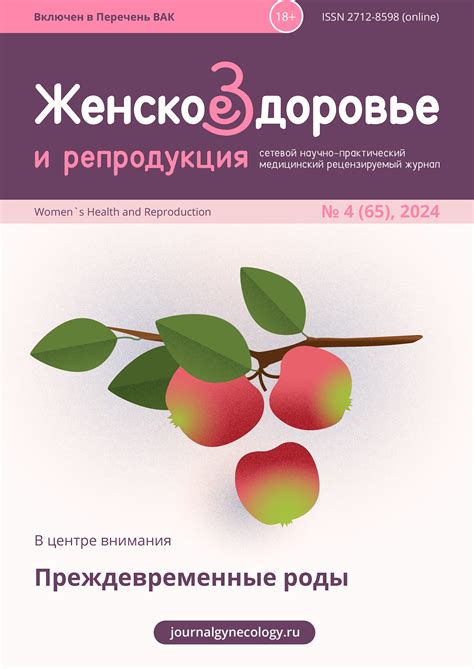 Включен в Перечень ВАК

18+

ISSN 2712-8598 (online)

Женское Здоровье

и репродукция

сетевой научно-практический медицинский рецензируемый журнал

Women`s Health and Reproduction

№ 4 (65), 2024

В центре внимания

Преждевременные роды

journalgynecology.ru